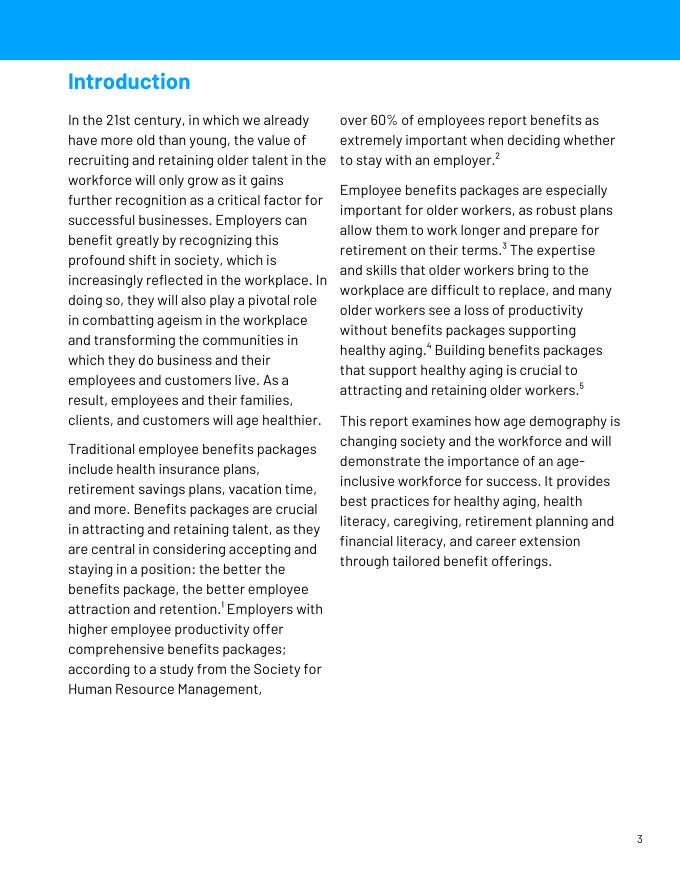 Introduction

In the 21st century, in which we already have more old than young, the value of recruiting and retaining older talent in the workforce will only grow as it gains further recognition as a critical factor for successful businesses. Employers can benefit greatly by recognizing this profound shift in society, which is increasingly reflected in the workplace. In doing so, they will also play a pivotal role in combatting ageism in the workplace and transforming the communities in which they do business and their employees and customers live. As a result, employees and their families, clients, and customers will age healthier.

Traditional employee benefits packages include health insurance plans, retirement savings plans, vacation time, and more. Benefits packages are crucial in attracting and retaining talent, as they are central in considering accepting and staying in a position: the better the benefits package, the better employee attraction and retention.$^1$ Employers with higher employee productivity offer comprehensive benefits packages; according to a study from the Society for Human Resource Management, over 60% of employees report benefits as extremely important when deciding whether to stay with an employer.$^2$

Employee benefits packages are especially important for older workers, as robust plans allow them to work longer and prepare for retirement on their terms.$^3$ The expertise and skills that older workers bring to the workplace are difficult to replace, and many older workers see a loss of productivity without benefits packages supporting healthy aging.$^4$ Building benefits packages that support healthy aging is crucial to attracting and retaining older workers.$^5$

This report examines how age demography is changing society and the workforce and will demonstrate the importance of an age-inclusive workforce for success. It provides best practices for healthy aging, health literacy, caregiving, retirement planning and financial literacy, and career extension through tailored benefit offerings.

3